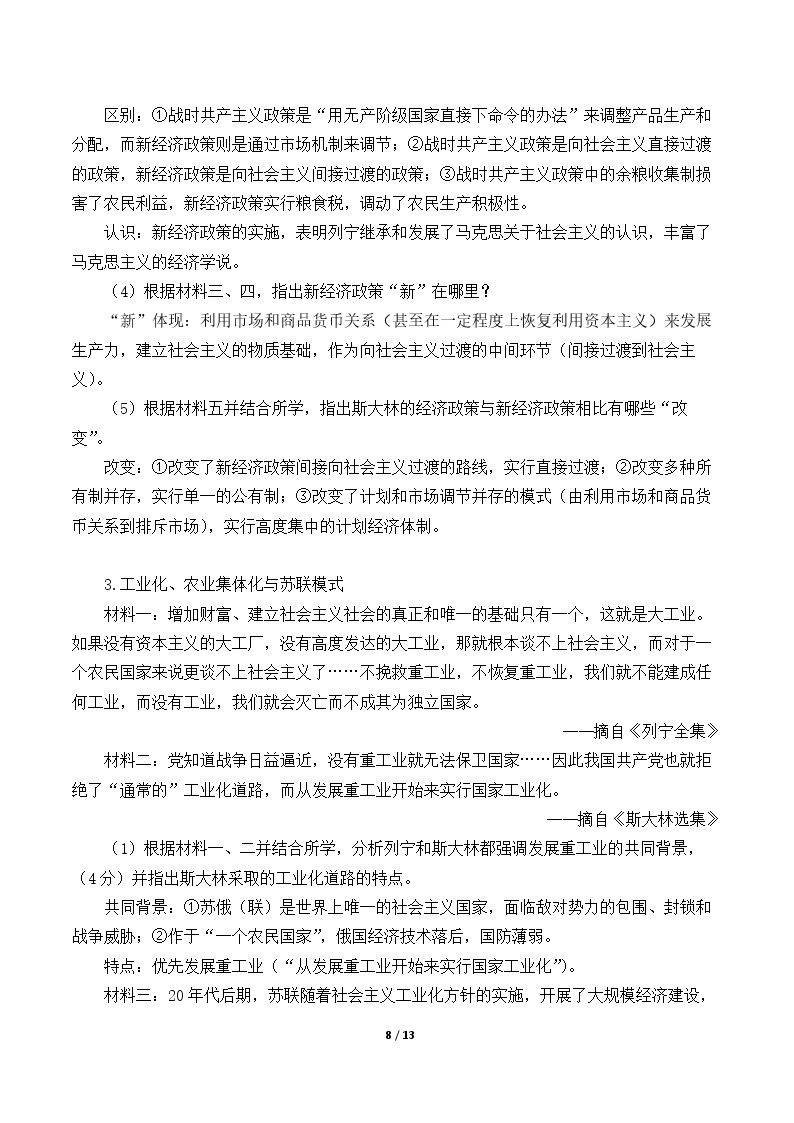 区别：①战时共产主义政策是“用无产阶级国家直接下命令的办法”来调整产品生产和分配，而新经济政策则是通过市场机制来调节；②战时共产主义政策是向社会主义直接过渡的政策，新经济政策是向社会主义间接过渡的政策；③战时共产主义政策中的余粮收集制损害了农民利益，新经济政策实行粮食税，调动了农民生产积极性。

认识：新经济政策的实施，表明列宁继承和发展了马克思关于社会主义的认识，丰富了马克思主义的经济学说。

（4）根据材料三、四，指出新经济政策“新”在哪里？

“新”体现：利用市场和商品货币关系（甚至在一定程度上恢复利用资本主义）来发展生产力，建立社会主义的物质基础，作为向社会主义过渡的中间环节（间接过渡到社会主义）。

（5）根据材料五并结合所学，指出斯大林的经济政策与新经济政策相比有哪些“改变”。

改变：①改变了新经济政策间接向社会主义过渡的路线，实行直接过渡；②改变多种所有制并存，实行单一的公有制；③改变了计划和市场调节并存的模式（由利用市场和商品货币关系到排斥市场），实行高度集中的计划经济体制。

3.工业化、农业集体化与苏联模式

材料一：增加财富、建立社会主义社会的真正和唯一的基础只有一个，这就是大工业。如果没有资本主义的大工厂，没有高度发达的大工业，那就根本谈不上社会主义，而对于一个农民国家来说更谈不上社会主义了……不挽救重工业，不恢复重工业，我们就不能建成任何工业，而没有工业，我们就会灭亡而不成其为独立国家。

——摘自《列宁全集》

材料二：党知道战争日益逼近，没有重工业就无法保卫国家……因此我国共产党也就拒绝了“通常的”工业化道路，而从发展重工业开始来实行国家工业化。

——摘自《斯大林选集》

（1）根据材料一、二并结合所学，分析列宁和斯大林都强调发展重工业的共同背景，（4分）并指出斯大林采取的工业化道路的特点。

共同背景：①苏俄（联）是世界上唯一的社会主义国家，面临敌对势力的包围、封锁和战争威胁；②作于“一个农民国家”，俄国经济技术落后，国防薄弱。

特点：优先发展重工业（“从发展重工业开始来实行国家工业化”）。

材料三：20年代后期，苏联随着社会主义工业化方针的实施，开展了大规模经济建设，

8 / 13